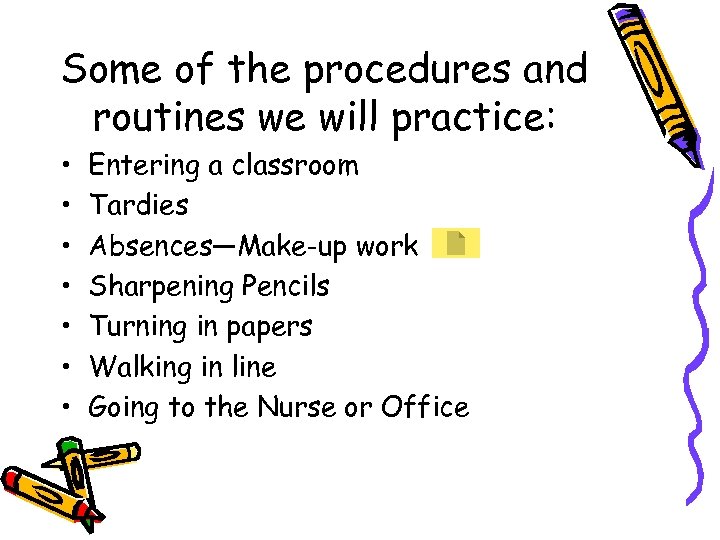 Some of the procedures and routines we will practice:

• Entering a classroom
• Tardies
• Absences—Make-up work
• Sharpening Pencils
• Turning in papers
• Walking in line
• Going to the Nurse or Office